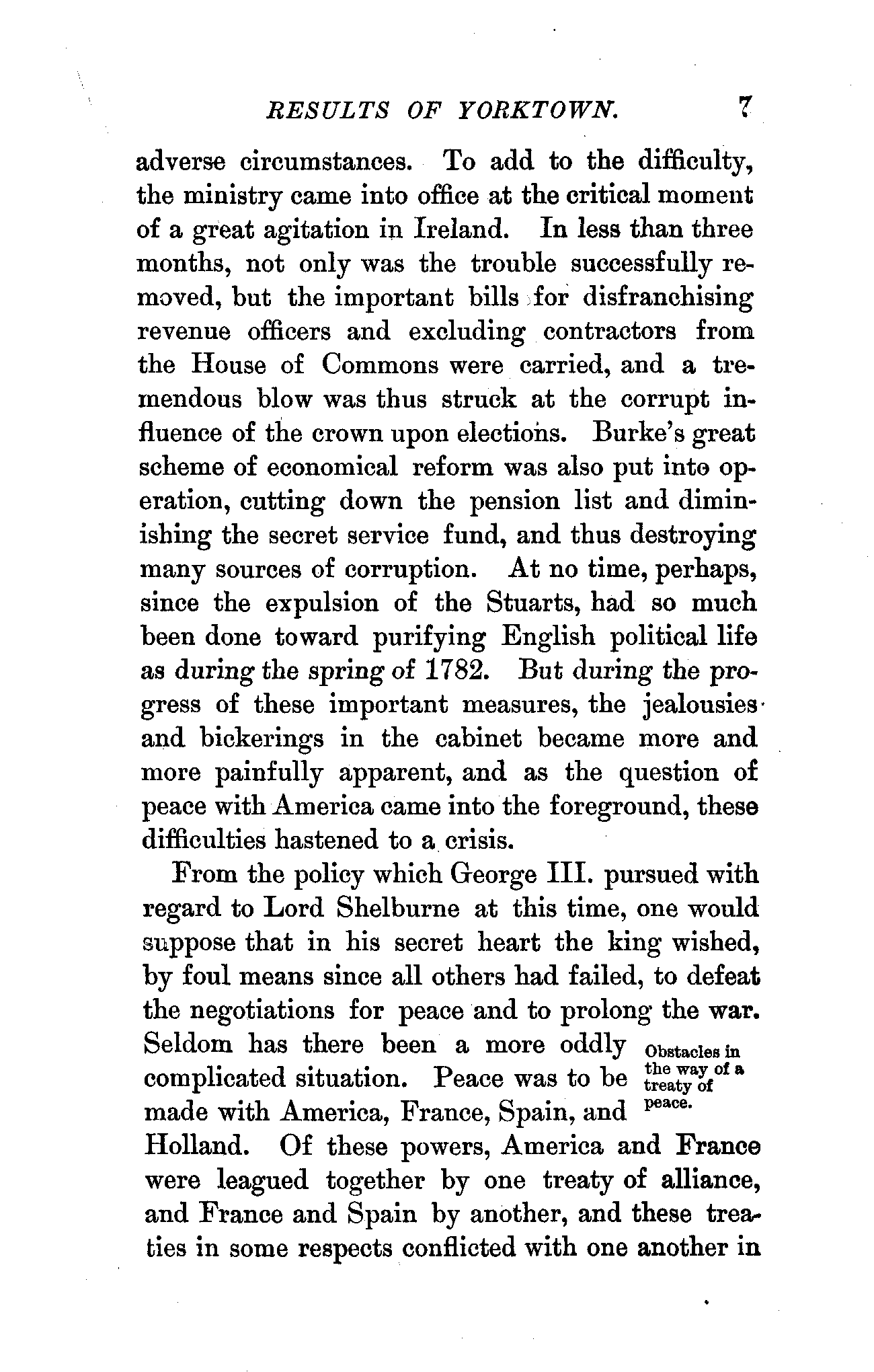 RESULTS OF YORKTOWN. 7

adverse circumstances. To add to the difficulty, the ministry came into office at the critical moment of a great agitation in Ireland. In less than three months, not only was the trouble successfully removed, but the important bills for disfranchising revenue officers and excluding contractors from the House of Commons were carried, and a tremendous blow was thus struck at the corrupt influence of the crown upon elections. Burke's great scheme of economical reform was also put into operation, cutting down the pension list and diminishing the secret service fund, and thus destroying many sources of corruption. At no time, perhaps, since the expulsion of the Stuarts, had so much been done toward purifying English political life as during the spring of 1782. But during the progress of these important measures, the jealousies and bickerings in the cabinet became more and more painfully apparent, and as the question of peace with America came into the foreground, these difficulties hastened to a crisis.

From the policy which George III. pursued with regard to Lord Shelburne at this time, one would suppose that in his secret heart the king wished, by foul means since all others had failed, to defeat the negotiations for peace and to prolong the war. Seldom has there been a more oddly complicated situation. Peace was to be made with America, France, Spain, and Holland. Of these powers, America and France were leagued together by one treaty of alliance, and France and Spain by another, and these treaties in some respects conflicted with one another in

Obstacles in the way of a treaty of peace.